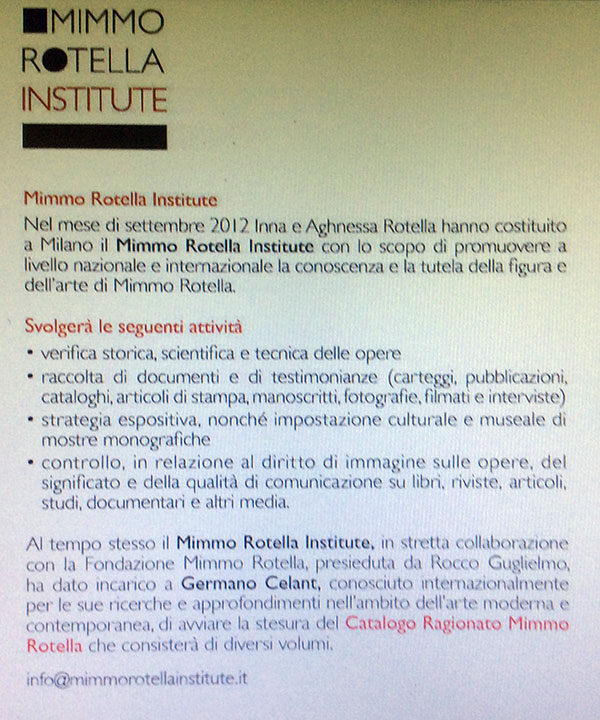 MIMMO
ROTELLA
INSTITUTE

Mimmo Rotella Institute
Nel mese di settembre 2012 Inna e Aghnessa Rotella hanno costituito a Milano il Mimmo Rotella Institute con lo scopo di promuovere a livello nazionale e internazionale la conoscenza e la tutela della figura e dell'arte di Mimmo Rotella.

Svolgerà le seguenti attività
• verifica storica, scientifica e tecnica delle opere
• raccolta di documenti e di testimonianze (carteggi, pubblicazioni, cataloghi, articoli di stampa, manoscritti, fotografie, filmati e interviste)
• strategia espositiva, nonché impostazione culturale e museale di mostre monografiche
• controllo, in relazione al diritto di immagine sulle opere, del significato e della qualità di comunicazione su libri, riviste, articoli, studi, documentari e altri media.

Al tempo stesso il Mimmo Rotella Institute, in stretta collaborazione con la Fondazione Mimmo Rotella, presieduta da Rocco Guglielmo, ha dato incarico a Germano Celant, conosciuto internazionalmente per le sue ricerche e approfondimenti nell'ambito dell'arte moderna e contemporanea, di avviare la stesura del Catalogo Ragionato Mimmo Rotella che consisterà di diversi volumi.

info@mimmorotellainstitute.it